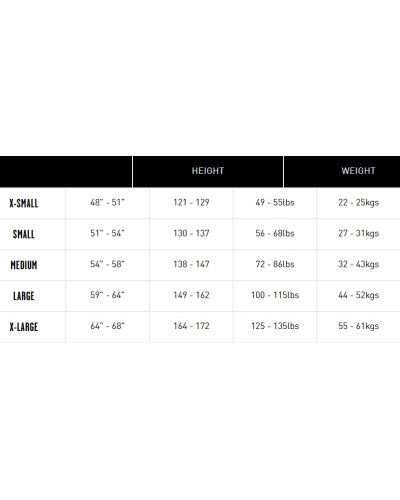 |  | HEIGHT |  | WEIGHT |  |
|---|---|---|---|---|
| X-SMALL | 48" - 51" | 121 - 129 | 49 - 55lbs | 22 - 25kgs |
| SMALL | 51" - 54" | 130 - 137 | 56 - 68lbs | 27 - 31kgs |
| MEDIUM | 54" - 58" | 138 - 147 | 72 - 86lbs | 32 - 43kgs |
| LARGE | 59" - 64" | 149 - 162 | 100 - 115lbs | 44 - 52kgs |
| X-LARGE | 64" - 68" | 164 - 172 | 125 - 135lbs | 55 - 61kgs |